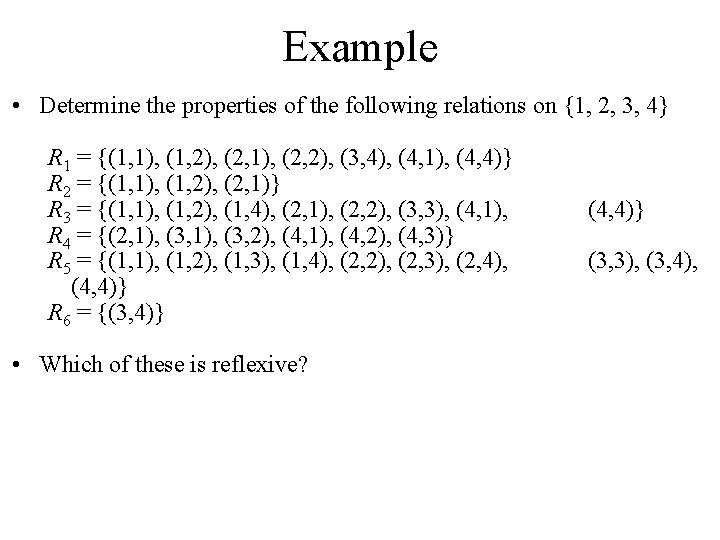 Example

• Determine the properties of the following relations on {1, 2, 3, 4}

$R_1 = \{(1,1), (1,2), (2,1), (2,2), (3,4), (4,1), (4,4)\}$
$R_2 = \{(1,1), (1,2), (2,1)\}$
$R_3 = \{(1,1), (1,2), (1,4), (2,1), (2,2), (3,3), (4,1), (4,4)\}$
$R_4 = \{(2,1), (3,1), (3,2), (4,1), (4,2), (4,3)\}$
$R_5 = \{(1,1), (1,2), (1,3), (1,4), (2,2), (2,3), (2,4), (3,3), (3,4), (4,4)\}$
$R_6 = \{(3,4)\}$

• Which of these is reflexive?